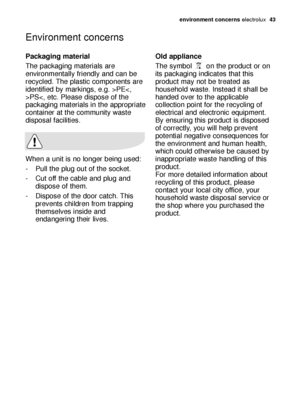 environment concerns electrolux 43

Environment concerns

Packaging material

The packaging materials are environmentally friendly and can be recycled. The plastic components are identified by markings, e.g. >PE<, >PS<, etc. Please dispose of the packaging materials in the appropriate container at the community waste disposal facilities.

When a unit is no longer being used:

- Pull the plug out of the socket.
- Cut off the cable and plug and dispose of them.
- Dispose of the door catch. This prevents children from trapping themselves inside and endangering their lives.

Old appliance

The symbol on the product or on its packaging indicates that this product may not be treated as household waste. Instead it shall be handed over to the applicable collection point for the recycling of electrical and electronic equipment. By ensuring this product is disposed of correctly, you will help prevent potential negative consequences for the environment and human health, which could otherwise be caused by inappropriate waste handling of this product.
For more detailed information about recycling of this product, please contact your local city office, your household waste disposal service or the shop where you purchased the product.